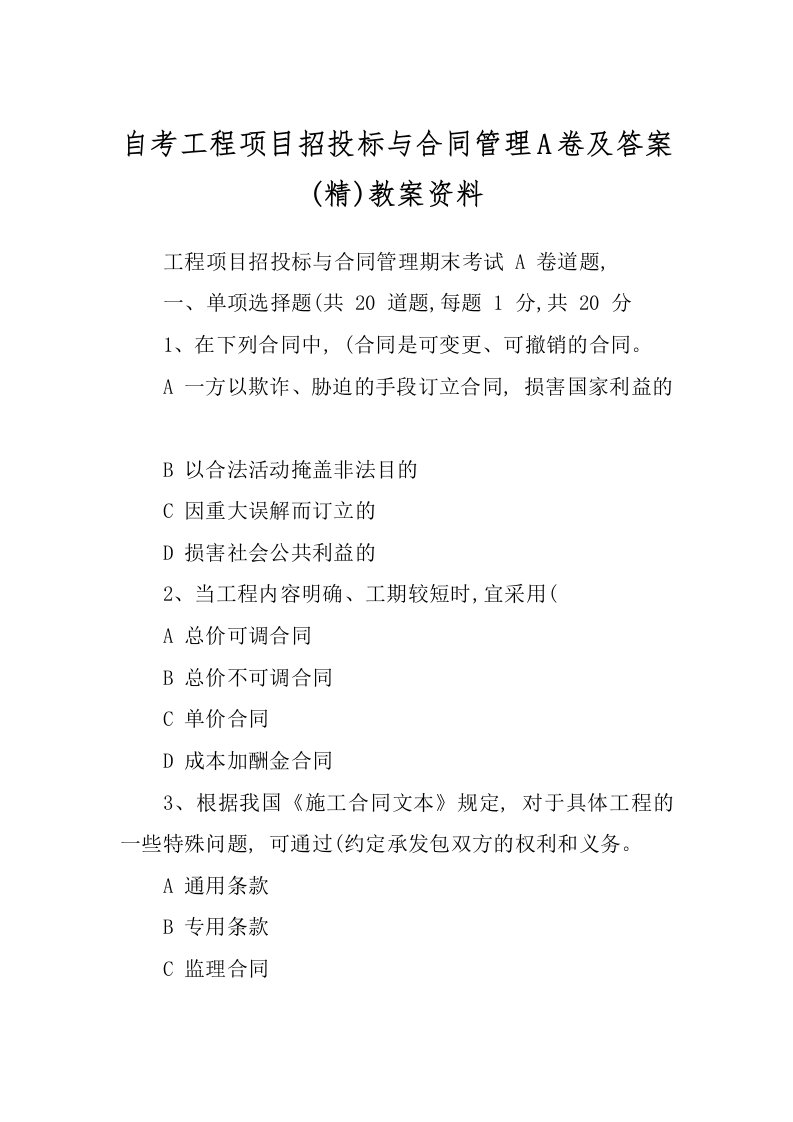 自考工程项目招投标与合同管理A卷及答案(精)教案资料

工程项目招投标与合同管理期末考试 A 卷道题,

一、单项选择题(共 20 道题,每题 1 分,共 20 分

1、在下列合同中, (合同是可变更、可撤销的合同。

A 一方以欺诈、胁迫的手段订立合同, 损害国家利益的

B 以合法活动掩盖非法目的

C 因重大误解而订立的

D 损害社会公共利益的

2、当工程内容明确、工期较短时,宜采用(

A 总价可调合同

B 总价不可调合同

C 单价合同

D 成本加酬金合同

3、根据我国《施工合同文本》规定, 对于具体工程的一些特殊问题, 可通过(约定承发包双方的权利和义务。

A 通用条款

B 专用条款

C 监理合同